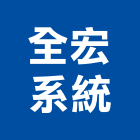 全宏
系統